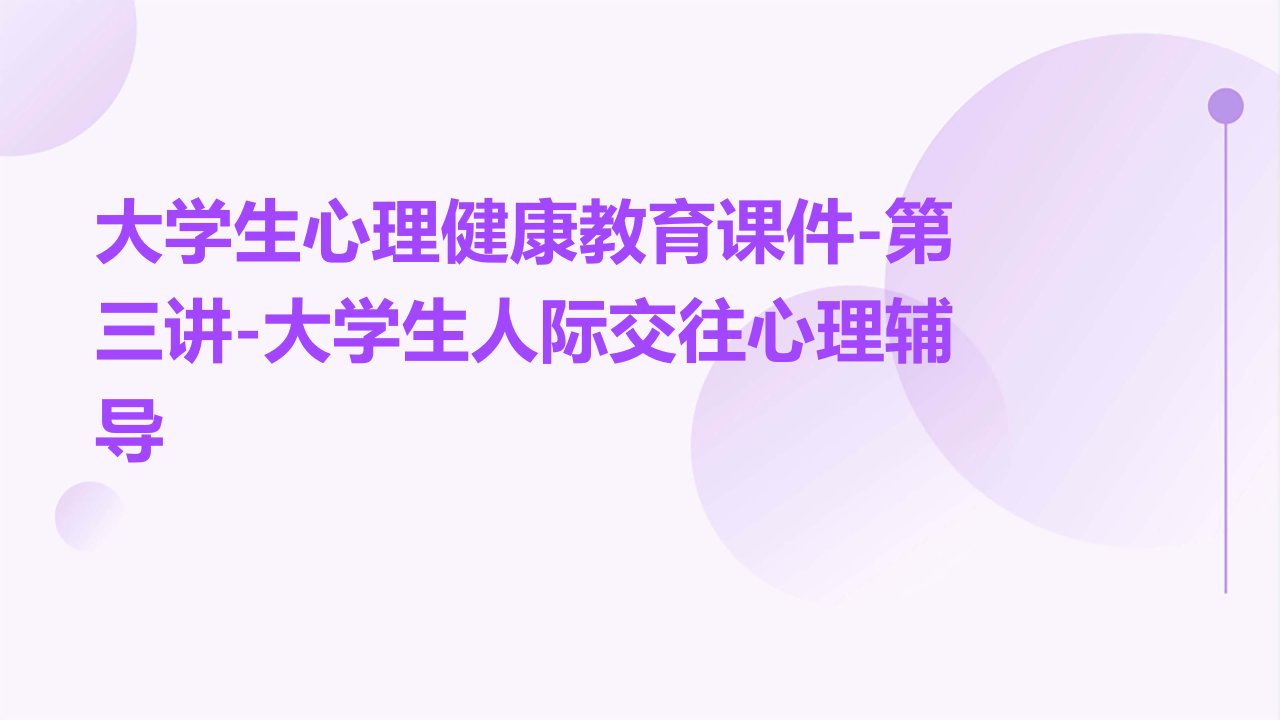 大学生心理健康教育课件-第三讲-大学生人际交往心理辅导